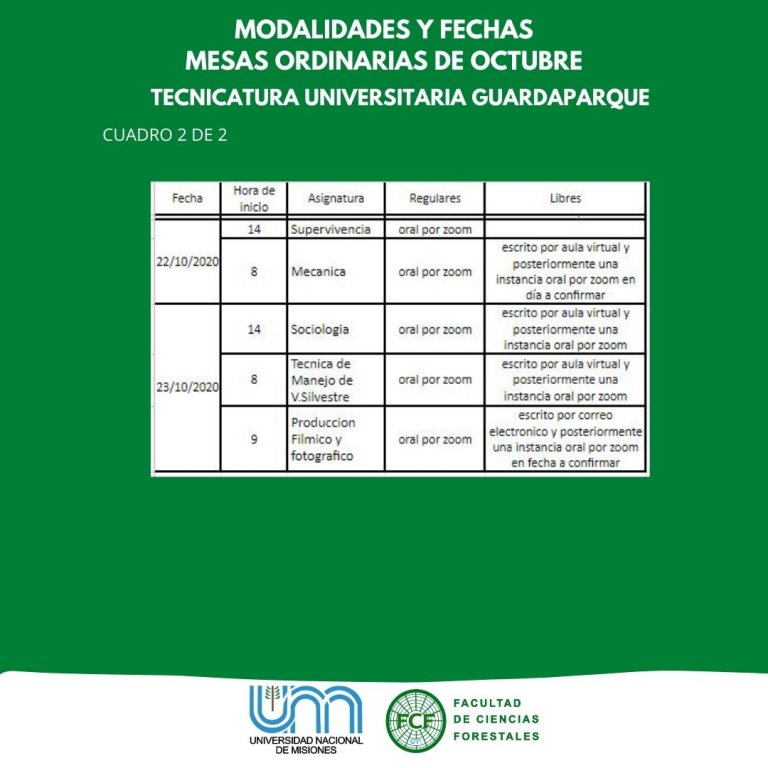 MODALIDADES Y FECHAS
MESAS ORDINARIAS DE OCTUBRE
TECNICATURA UNIVERSITARIA GUARDAPARQUE

CUADRO 2 DE 2

| Fecha | Hora de inicio | Asignatura | Regulares | Libres |
|---|---|---|---|---|
| 22/10/2020 | 14 | Supervivencia | oral por zoom | |
| | 8 | Mecanica | oral por zoom | escrito por aula virtual y posteriormente una instancia oral por zoom en día a confirmar |
| 23/10/2020 | 14 | Sociologia | oral por zoom | escrito por aula virtual y posteriormente una instancia oral por zoom |
| | 8 | Tecnica de Manejo de V.Silvestre | oral por zoom | escrito por aula virtual y posteriormente una instancia oral por zoom |
| | 9 | Produccion Filmico y fotografico | oral por zoom | escrito por correo electronico y posteriormente una instancia oral por zoom en fecha a confirmar |

UNIVERSIDAD NACIONAL DE MISIONES

FCF
FACULTAD
DE CIENCIAS
FORESTALES